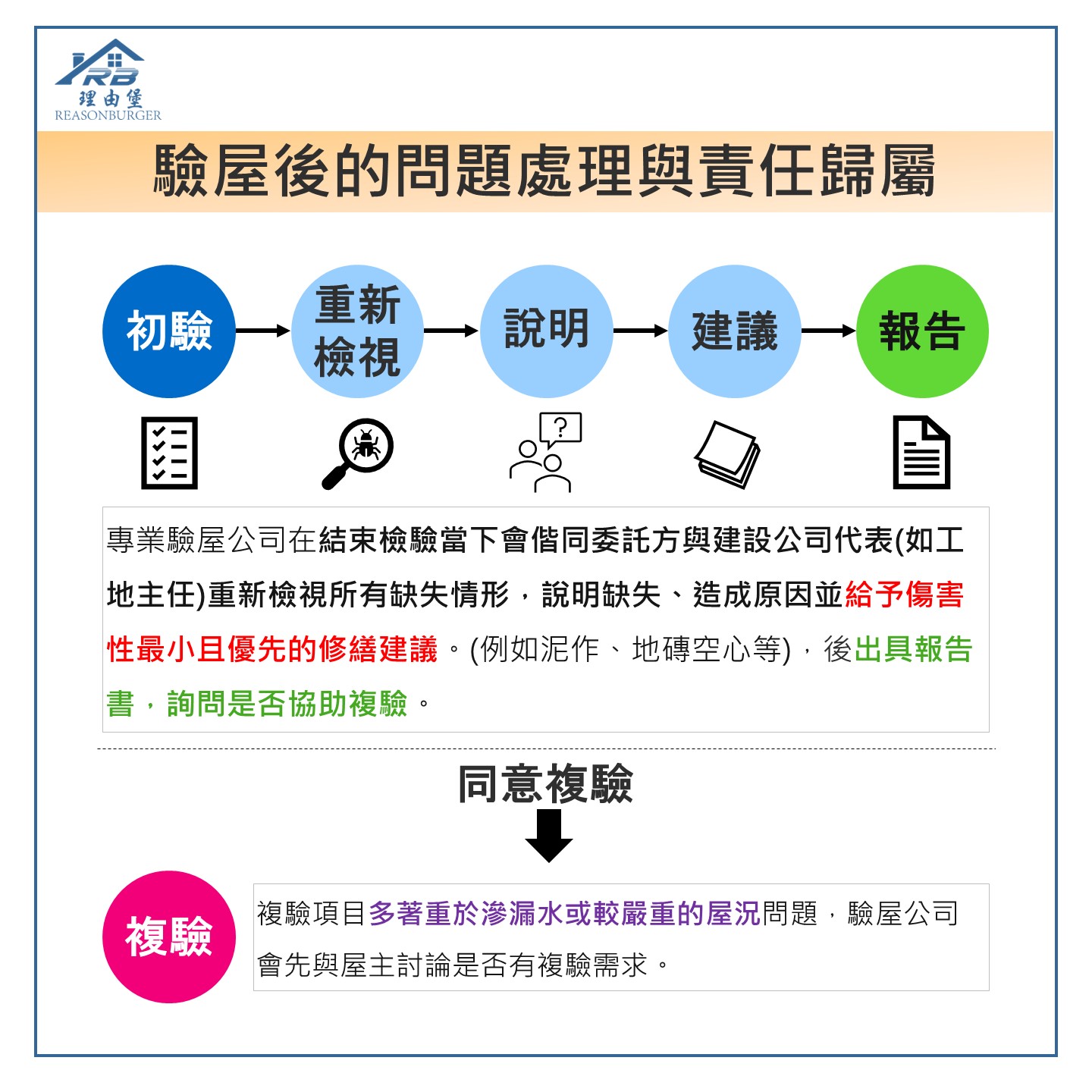 RB
理由堡
REASONBURGER

驗屋後的問題處理與責任歸屬

初驗

重新檢視

說明

建議

報告

?

專業驗屋公司在結束檢驗當下會偕同委託方與建設公司代表(如工地主任)重新檢視所有缺失情形，說明缺失、造成原因並給予傷害性最小且優先的修繕建議。(例如泥作、地磚空心等)，後出具報告書，詢問是否協助複驗。

同意複驗

複驗

複驗項目多著重於滲漏水或較嚴重的屋況問題，驗屋公司會先與屋主討論是否有複驗需求。